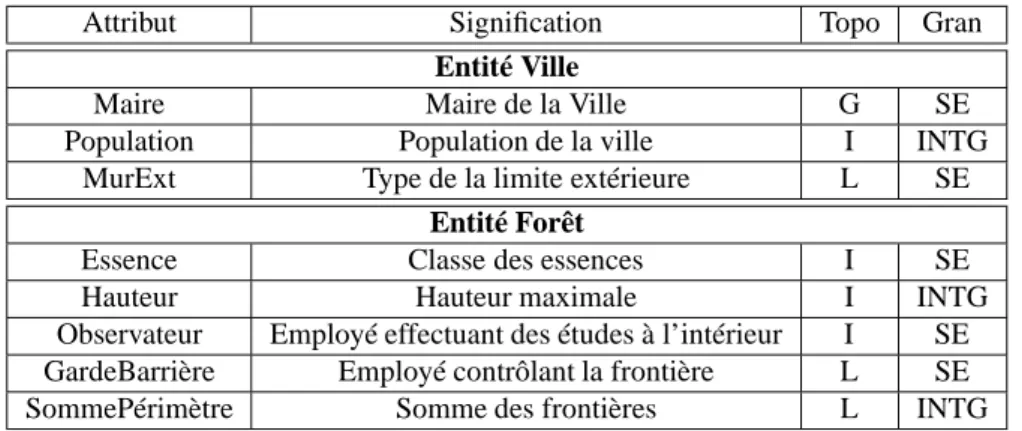 | Attribut | Signification | Topo | Gran |
|---|---|---|---|
| **Entité Ville** | | | |
| Maire | Maire de la Ville | G | SE |
| Population | Population de la ville | I | INTG |
| MurExt | Type de la limite extérieure | L | SE |
| **Entité Forêt** | | | |
| Essence | Classe des essences | I | SE |
| Hauteur | Hauteur maximale | I | INTG |
| Observateur | Employé effectuant des études à l'intérieur | I | SE |
| GardeBarrière | Employé contrôlant la frontière | L | SE |
| SommePérimètre | Somme des frontières | L | INTG |